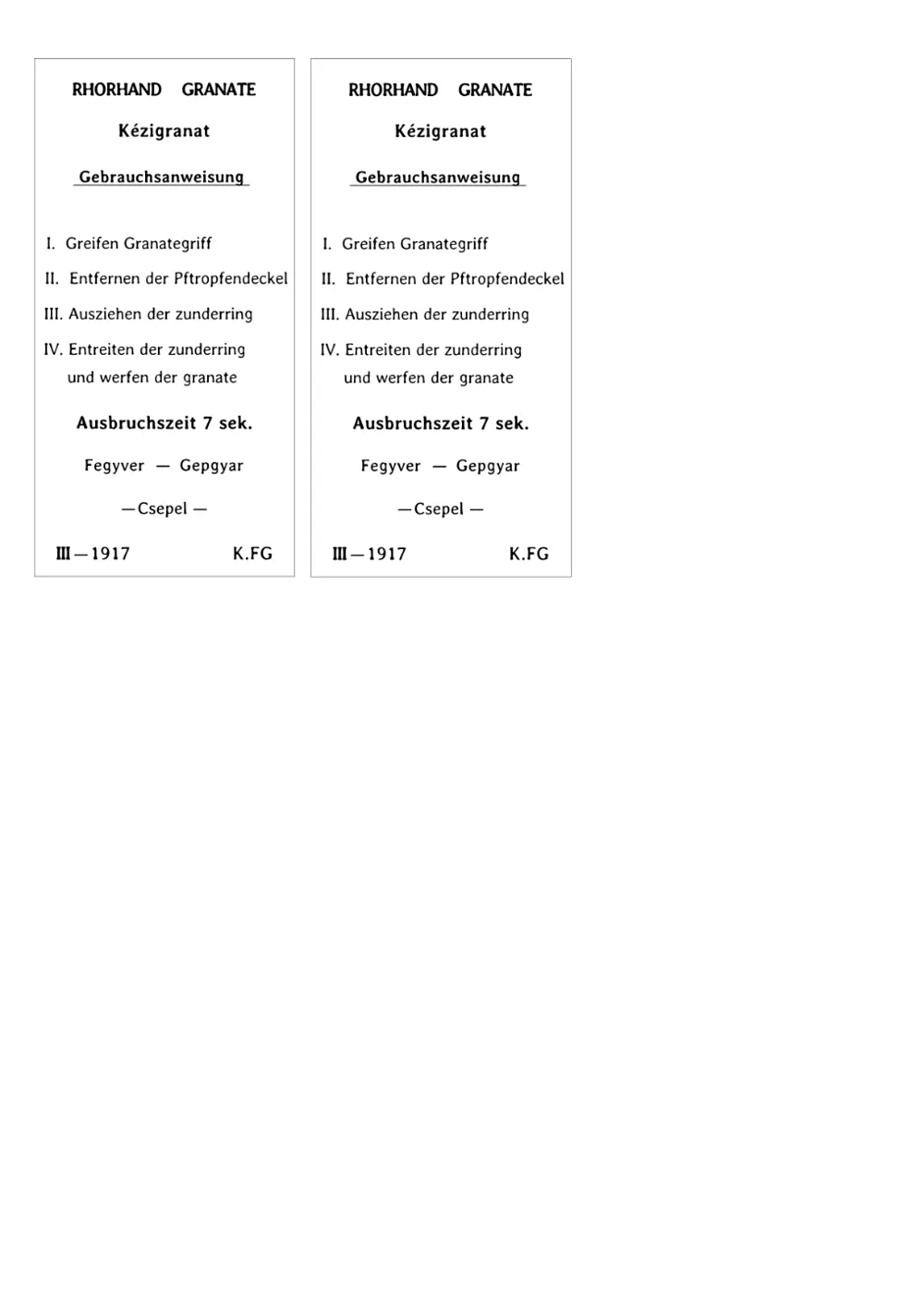 RHORHAND GRANATE

Kézigranat

Gebrauchsanweisung

I. Greifen Granategriff

II. Entfernen der Pftropfendeckel

III. Ausziehen der zunderring

IV. Entreiten der zunderring und werfen der granate

Ausbruchszeit 7 sek.

Fegyver — Gepgyar

— Csepel —

III — 1917 K.FG

RHORHAND GRANATE

Kézigranat

Gebrauchsanweisung

I. Greifen Granategriff

II. Entfernen der Pftropfendeckel

III. Ausziehen der zunderring

IV. Entreiten der zunderring und werfen der granate

Ausbruchszeit 7 sek.

Fegyver — Gepgyar

— Csepel —

III — 1917 K.FG